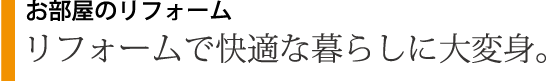 お部屋のリフォーム
リフォームで快適な暮らしに大変身。